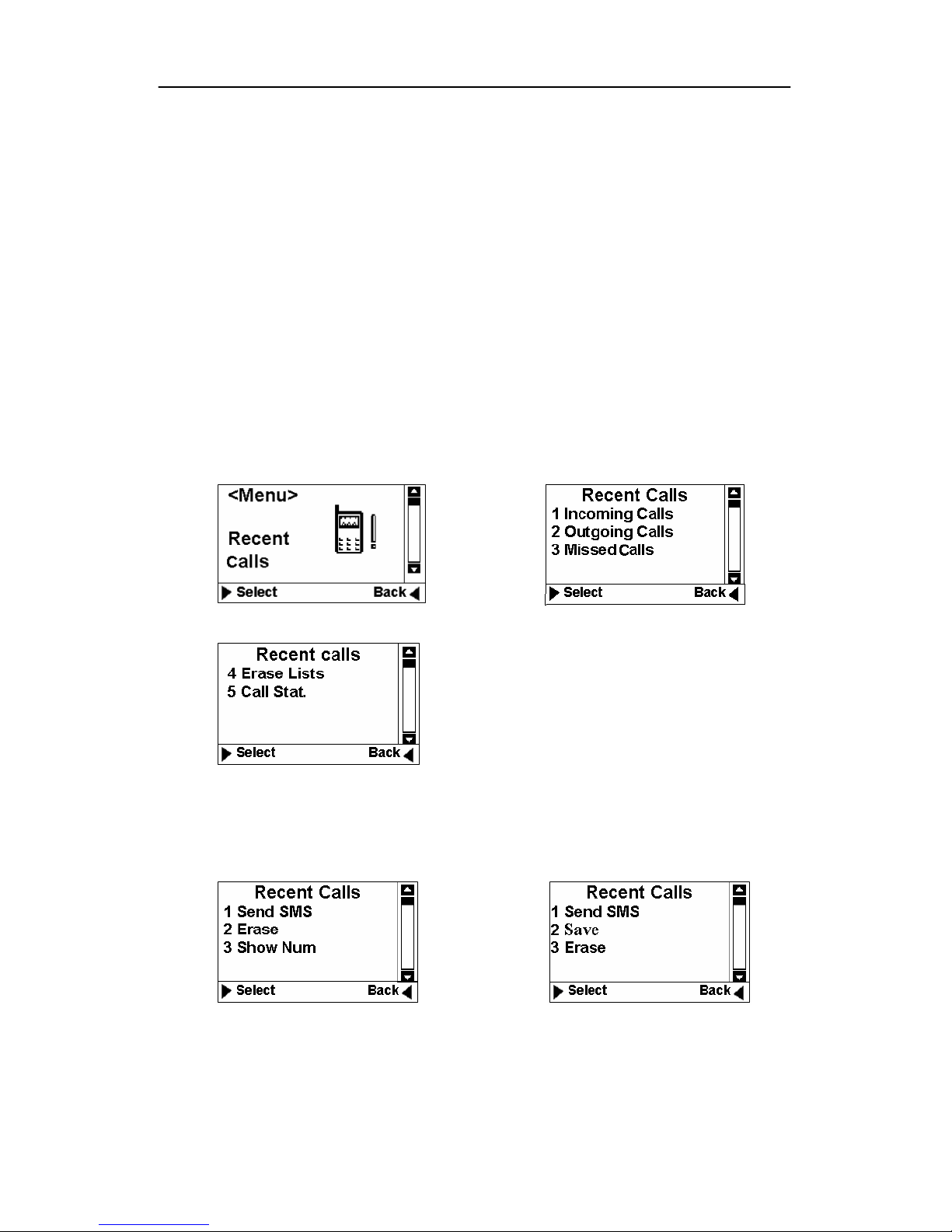 <Menu>

Recent calls

Select Back

Recent Calls
1 Incoming Calls
2 Outgoing Calls
3 Missed Calls

Select Back

Recent calls
4 Erase Lists
5 Call Stat.

Select Back

Recent Calls
1 Send SMS
2 Erase
3 Show Num

Select Back

Recent Calls
1 Send SMS
2 Save
3 Erase

Select Back